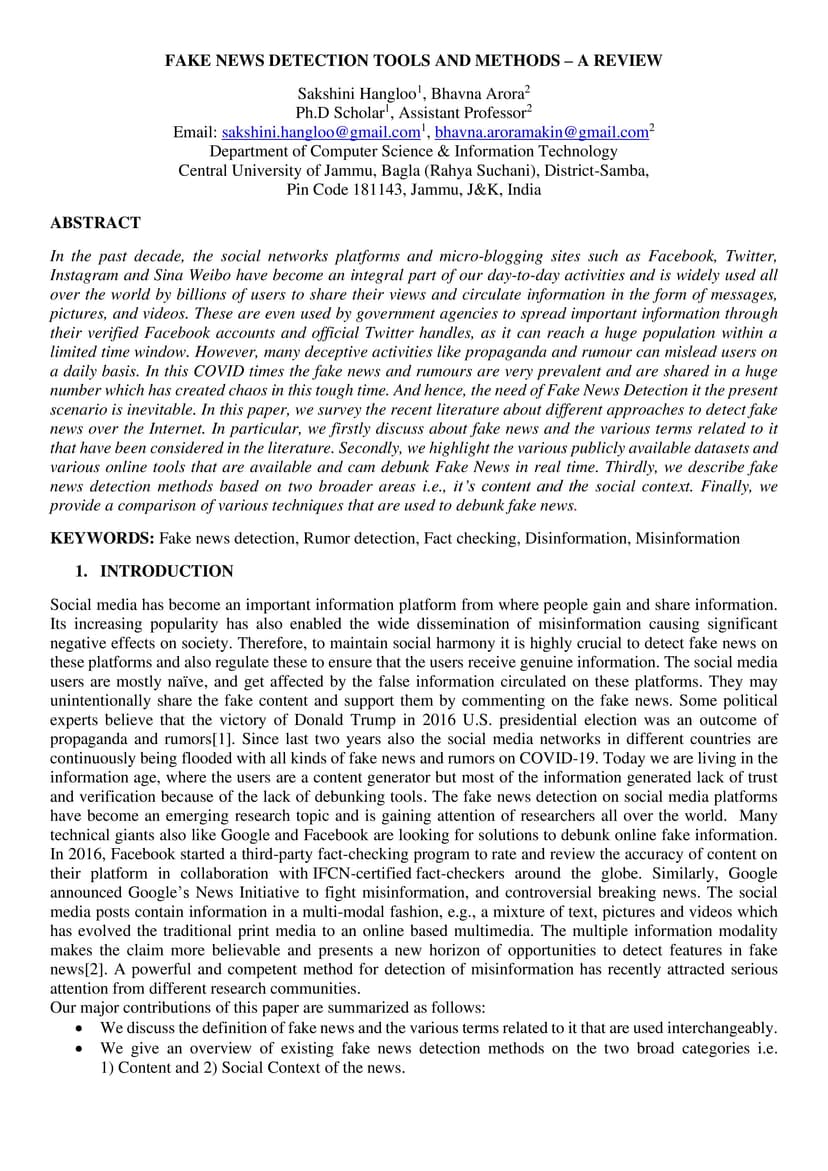 FAKE NEWS DETECTION TOOLS AND METHODS – A REVIEW

Sakshini Hangloo$^1$, Bhavna Arora$^2$
Ph.D Scholar$^1$, Assistant Professor$^2$
Email: sakshini.hangloo@gmail.com$^1$, bhavna.aroramakin@gmail.com$^2$
Department of Computer Science & Information Technology
Central University of Jammu, Bagla (Rahya Suchani), District-Samba,
Pin Code 181143, Jammu, J&K, India

ABSTRACT

In the past decade, the social networks platforms and micro-blogging sites such as Facebook, Twitter, Instagram and Sina Weibo have become an integral part of our day-to-day activities and is widely used all over the world by billions of users to share their views and circulate information in the form of messages, pictures, and videos. These are even used by government agencies to spread important information through their verified Facebook accounts and official Twitter handles, as it can reach a huge population within a limited time window. However, many deceptive activities like propaganda and rumour can mislead users on a daily basis. In this COVID times the fake news and rumours are very prevalent and are shared in a huge number which has created chaos in this tough time. And hence, the need of Fake News Detection it the present scenario is inevitable. In this paper, we survey the recent literature about different approaches to detect fake news over the Internet. In particular, we firstly discuss about fake news and the various terms related to it that have been considered in the literature. Secondly, we highlight the various publicly available datasets and various online tools that are available and cam debunk Fake News in real time. Thirdly, we describe fake news detection methods based on two broader areas i.e., it's content and the social context. Finally, we provide a comparison of various techniques that are used to debunk fake news.

KEYWORDS: Fake news detection, Rumor detection, Fact checking, Disinformation, Misinformation

1. INTRODUCTION

Social media has become an important information platform from where people gain and share information. Its increasing popularity has also enabled the wide dissemination of misinformation causing significant negative effects on society. Therefore, to maintain social harmony it is highly crucial to detect fake news on these platforms and also regulate these to ensure that the users receive genuine information. The social media users are mostly naïve, and get affected by the false information circulated on these platforms. They may unintentionally share the fake content and support them by commenting on the fake news. Some political experts believe that the victory of Donald Trump in 2016 U.S. presidential election was an outcome of propaganda and rumors[1]. Since last two years also the social media networks in different countries are continuously being flooded with all kinds of fake news and rumors on COVID-19. Today we are living in the information age, where the users are a content generator but most of the information generated lack of trust and verification because of the lack of debunking tools. The fake news detection on social media platforms have become an emerging research topic and is gaining attention of researchers all over the world. Many technical giants also like Google and Facebook are looking for solutions to debunk online fake information. In 2016, Facebook started a third-party fact-checking program to rate and review the accuracy of content on their platform in collaboration with IFCN-certified fact-checkers around the globe. Similarly, Google announced Google's News Initiative to fight misinformation, and controversial breaking news. The social media posts contain information in a multi-modal fashion, e.g., a mixture of text, pictures and videos which has evolved the traditional print media to an online based multimedia. The multiple information modality makes the claim more believable and presents a new horizon of opportunities to detect features in fake news[2]. A powerful and competent method for detection of misinformation has recently attracted serious attention from different research communities.
Our major contributions of this paper are summarized as follows:
• We discuss the definition of fake news and the various terms related to it that are used interchangeably.
• We give an overview of existing fake news detection methods on the two broad categories i.e. 1) Content and 2) Social Context of the news.